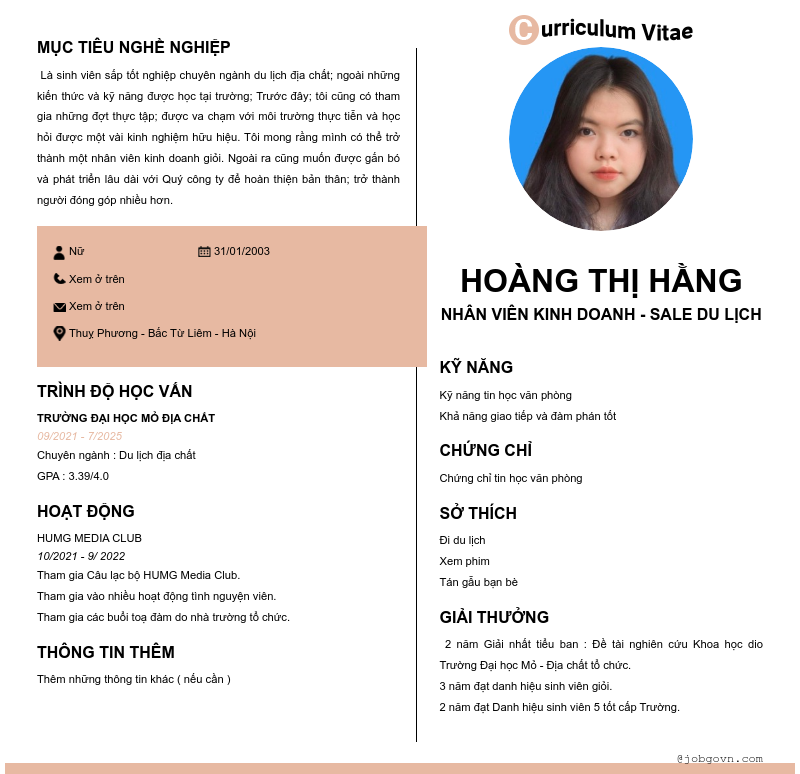 MỤC TIÊU NGHỀ NGHIỆP

Là sinh viên sắp tốt nghiệp chuyên ngành du lịch địa chất; ngoài những kiến thức và kỹ năng được học tại trường; Trước đây; tôi cũng có tham gia những đợt thực tập; được va chạm với môi trường thực tiễn và học hỏi được một vài kinh nghiệm hữu hiệu. Tôi mong rằng mình có thể trở thành một nhân viên kinh doanh giỏi. Ngoài ra cũng muốn được gắn bó và phát triển lâu dài với Quý công ty để hoàn thiện bản thân; trở thành người đóng góp nhiều hơn.

Nữ
31/01/2003
Xem ở trên
Xem ở trên
Thuỵ Phương - Bắc Từ Liêm - Hà Nội

TRÌNH ĐỘ HỌC VẤN

TRƯỜNG ĐẠI HỌC MỎ ĐỊA CHẤT
09/2021 - 7/2025
Chuyên ngành : Du lịch địa chất
GPA : 3.39/4.0

HOẠT ĐỘNG

HUMG MEDIA CLUB
10/2021 - 9/ 2022
Tham gia Câu lạc bộ HUMG Media Club.
Tham gia vào nhiều hoạt động tình nguyện viên.
Tham gia các buổi toạ đàm do nhà trường tổ chức.

THÔNG TIN THÊM

Thêm những thông tin khác ( nếu cần )

Curriculum Vitae

HOÀNG THỊ HẰNG
NHÂN VIÊN KINH DOANH - SALE DU LỊCH

KỸ NĂNG

Kỹ năng tin học văn phòng
Khả năng giao tiếp và đàm phán tốt

CHỨNG CHỈ

Chứng chỉ tin học văn phòng

SỞ THÍCH

Đi du lịch
Xem phim
Tán gẫu bạn bè

GIẢI THƯỞNG

2 năm Giải nhất tiểu ban : Đề tài nghiên cứu Khoa học dio Trường Đại học Mỏ - Địa chất tổ chức.
3 năm đạt danh hiệu sinh viên giỏi.
2 năm đạt Danh hiệu sinh viên 5 tốt cấp Trường.

@jobgovn.com